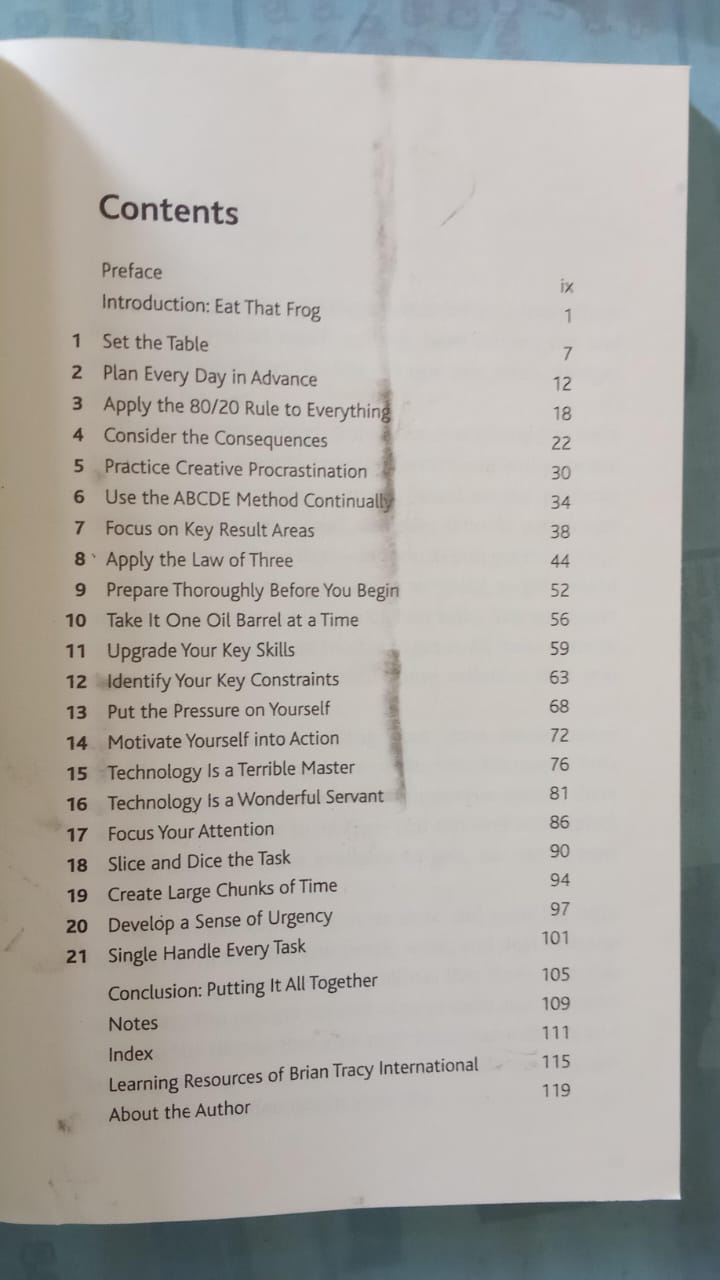 Contents

Preface ix
Introduction: Eat That Frog 1

1 Set the Table 7
2 Plan Every Day in Advance 12
3 Apply the 80/20 Rule to Everything 18
4 Consider the Consequences 22
5 Practice Creative Procrastination 30
6 Use the ABCDE Method Continually 34
7 Focus on Key Result Areas 38
8 Apply the Law of Three 44
9 Prepare Thoroughly Before You Begin 52
10 Take It One Oil Barrel at a Time 56
11 Upgrade Your Key Skills 59
12 Identify Your Key Constraints 63
13 Put the Pressure on Yourself 68
14 Motivate Yourself into Action 72
15 Technology Is a Terrible Master 76
16 Technology Is a Wonderful Servant 81
17 Focus Your Attention 86
18 Slice and Dice the Task 90
19 Create Large Chunks of Time 94
20 Develop a Sense of Urgency 97
21 Single Handle Every Task 101

Conclusion: Putting It All Together 105
Notes 109
Index 111
Learning Resources of Brian Tracy International 115
About the Author 119